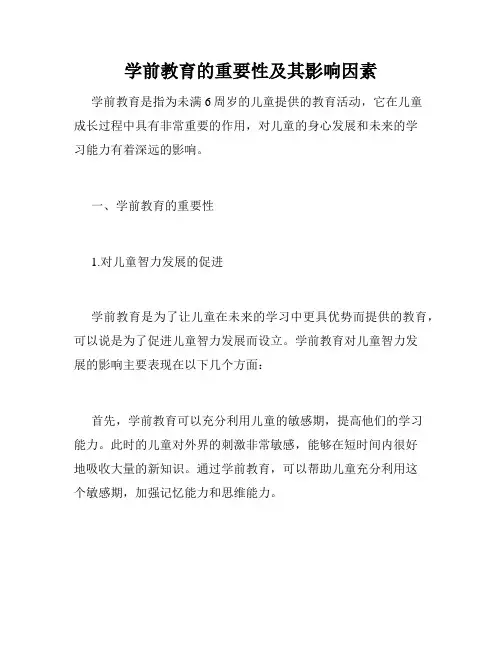 学前教育的重要性及其影响因素

学前教育是指为未满6周岁的儿童提供的教育活动，它在儿童成长过程中具有非常重要的作用，对儿童的身心发展和未来的学习能力有着深远的影响。

一、学前教育的重要性

1.对儿童智力发展的促进

学前教育是为了让儿童在未来的学习中更具优势而提供的教育，可以说是为了促进儿童智力发展而设立。学前教育对儿童智力发展的影响主要表现在以下几个方面：

首先，学前教育可以充分利用儿童的敏感期，提高他们的学习能力。此时的儿童对外界的刺激非常敏感，能够在短时间内很好地吸收大量的新知识。通过学前教育，可以帮助儿童充分利用这个敏感期，加强记忆能力和思维能力。